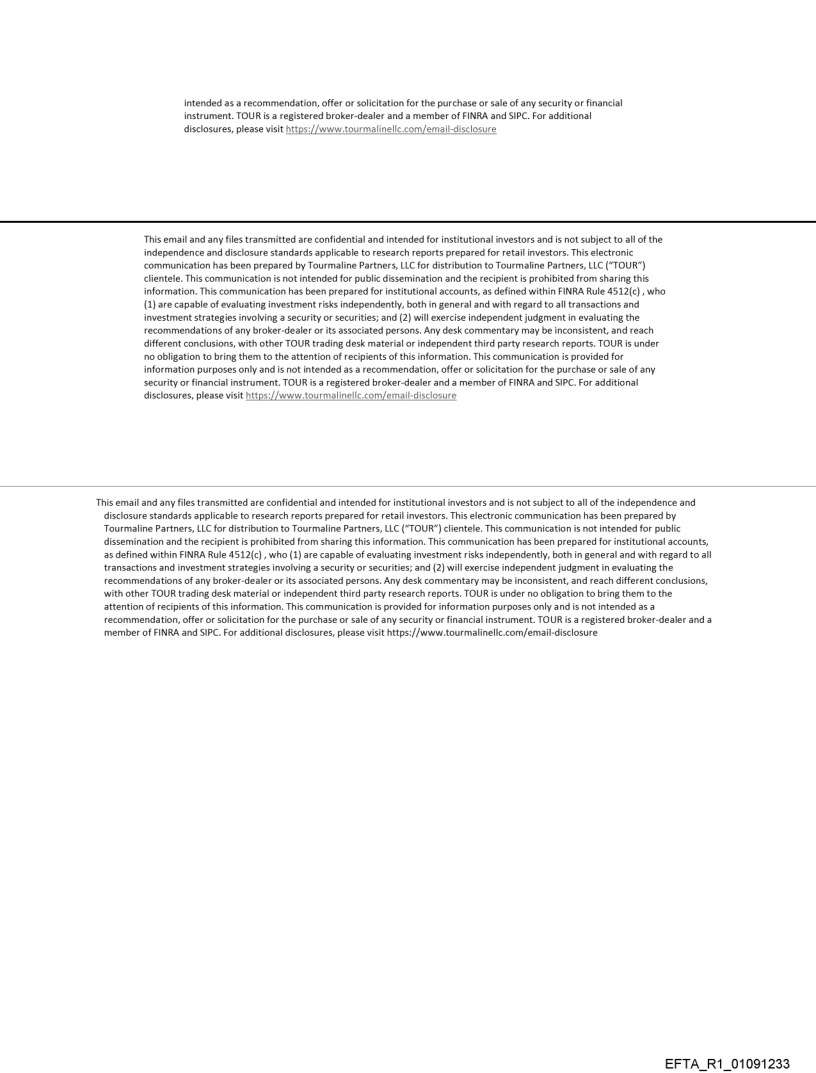 intended as a recommendation, offer or solicitation for the purchase or sale of any security or financial instrument. TOUR is a registered broker-dealer and a member of FINRA and SIPC. For additional disclosures, please visit https://www.tourmalinellc.com/email-disclosure

This email and any files transmitted are confidential and intended for institutional investors and is not subject to all of the independence and disclosure standards applicable to research reports prepared for retail investors. This electronic communication has been prepared by Tourmaline Partners, LLC for distribution to Tourmaline Partners, LLC ("TOUR") clientele. This communication is not intended for public dissemination and the recipient is prohibited from sharing this information. This communication has been prepared for institutional accounts, as defined within FINRA Rule 4512(c) , who (1) are capable of evaluating investment risks independently, both in general and with regard to all transactions and investment strategies involving a security or securities; and (2) will exercise independent judgment in evaluating the recommendations of any broker-dealer or its associated persons. Any desk commentary may be inconsistent, and reach different conclusions, with other TOUR trading desk material or independent third party research reports. TOUR is under no obligation to bring them to the attention of recipients of this information. This communication is provided for information purposes only and is not intended as a recommendation, offer or solicitation for the purchase or sale of any security or financial instrument. TOUR is a registered broker-dealer and a member of FINRA and SIPC. For additional disclosures, please visit https://www.tourmalinellc.com/email-disclosure

This email and any files transmitted are confidential and intended for institutional investors and is not subject to all of the independence and disclosure standards applicable to research reports prepared for retail investors. This electronic communication has been prepared by Tourmaline Partners, LLC for distribution to Tourmaline Partners, LLC ("TOUR") clientele. This communication is not intended for public dissemination and the recipient is prohibited from sharing this information. This communication has been prepared for institutional accounts, as defined within FINRA Rule 4512(c) , who (1) are capable of evaluating investment risks independently, both in general and with regard to all transactions and investment strategies involving a security or securities; and (2) will exercise independent judgment in evaluating the recommendations of any broker-dealer or its associated persons. Any desk commentary may be inconsistent, and reach different conclusions, with other TOUR trading desk material or independent third party research reports. TOUR is under no obligation to bring them to the attention of recipients of this information. This communication is provided for information purposes only and is not intended as a recommendation, offer or solicitation for the purchase or sale of any security or financial instrument. TOUR is a registered broker-dealer and a member of FINRA and SIPC. For additional disclosures, please visit https://www.tourmalinellc.com/email-disclosure

EFTA_R1_01091233